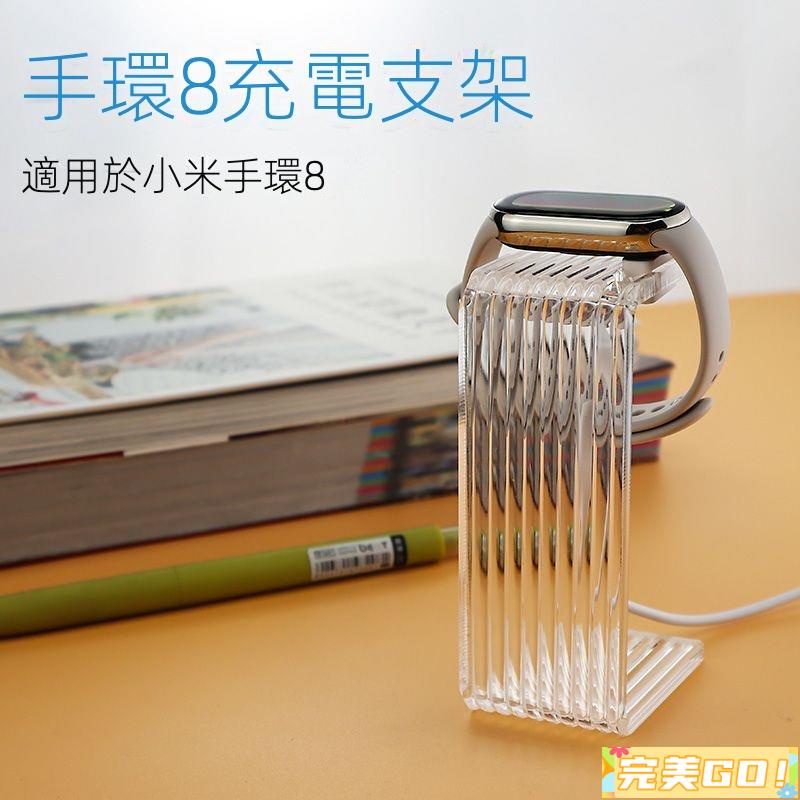 手環8充電支架

適用於小米手環8

完美GO!